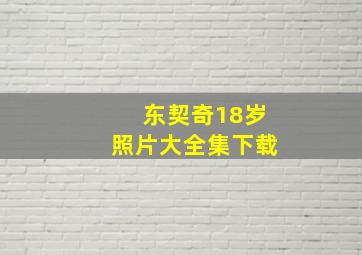 东契奇18岁
照片大全集下载